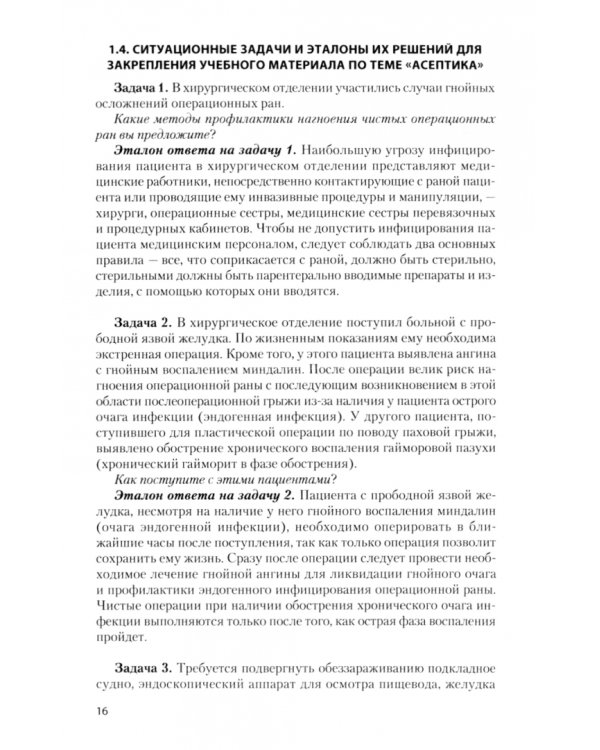 1.4. СИТУАЦИОННЫЕ ЗАДАЧИ И ЭТАЛОНЫ ИХ РЕШЕНИЙ ДЛЯ ЗАКРЕПЛЕНИЯ УЧЕБНОГО МАТЕРИАЛА ПО ТЕМЕ «АСЕПТИКА»

Задача 1. В хирургическом отделении участились случаи гнойных осложнений операционных ран.

Какие методы профилактики нагноения чистых операционных ран вы предложите?

Эталон ответа на задачу 1. Наибольшую угрозу инфицирования пациента в хирургическом отделении представляют медицинские работники, непосредственно контактирующие с раной пациента или проводящие ему инвазивные процедуры и манипуляции, — хирурги, операционные сестры, медицинские сестры перевязочных и процедурных кабинетов. Чтобы не допустить инфицирования пациента медицинским персоналом, следует соблюдать два основных правила — все, что соприкасается с раной, должно быть стерильно, стерильными должны быть парентерально вводимые препараты и изделия, с помощью которых они вводятся.

Задача 2. В хирургическое отделение поступил больной с прободной язвой желудка. По жизненным показаниям ему необходима экстренная операция. Кроме того, у этого пациента выявлена ангина с гнойным воспалением миндалин. После операции велик риск нагноения операционной раны с последующим возникновением в этой области послеоперационной грыжи из-за наличия у пациента острого очага инфекции (эндогенная инфекция). У другого пациента, поступившего для пластической операции по поводу паховой грыжи, выявлено обострение хронического воспаления гайморовой пазухи (хронический гайморит в фазе обострения).

Как поступите с этими пациентами?

Эталон ответа на задачу 2. Пациента с прободной язвой желудка, несмотря на наличие у него гнойного воспаления миндалин (очага эндогенной инфекции), необходимо оперировать в ближайшие часы после поступления, так как только операция позволит сохранить ему жизнь. Сразу после операции следует провести необходимое лечение гнойной ангины для ликвидации гнойного очага и профилактики эндогенного инфицирования операционной раны. Чистые операции при наличии обострения хронического очага инфекции выполняются только после того, как острая фаза воспаления пройдет.

Задача 3. Требуется подвергнуть обеззараживанию подкладное судно, эндоскопический аппарат для осмотра пищевода, желудка

16